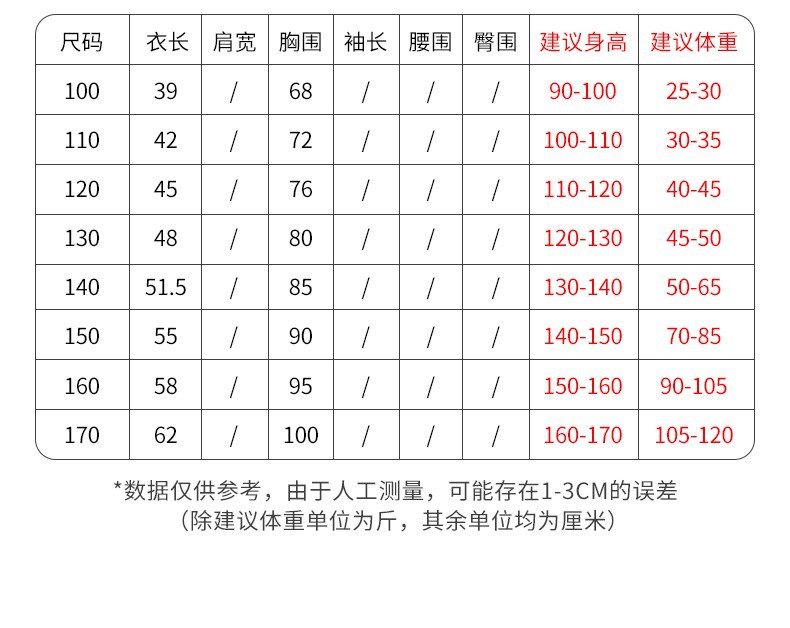 | 尺码 | 衣长 | 肩宽 | 胸围 | 袖长 | 腰围 | 臀围 | 建议身高 | 建议体重 |
|---|---|---|---|---|---|---|---|---|
| 100 | 39 | / | 68 | / | / | / | 90-100 | 25-30 |
| 110 | 42 | / | 72 | / | / | / | 100-110 | 30-35 |
| 120 | 45 | / | 76 | / | / | / | 110-120 | 40-45 |
| 130 | 48 | / | 80 | / | / | / | 120-130 | 45-50 |
| 140 | 51.5 | / | 85 | / | / | / | 130-140 | 50-65 |
| 150 | 55 | / | 90 | / | / | / | 140-150 | 70-85 |
| 160 | 58 | / | 95 | / | / | / | 150-160 | 90-105 |
| 170 | 62 | / | 100 | / | / | / | 160-170 | 105-120 |

*数据仅供参考，由于人工测量，可能存在1-3CM的误差
（除建议体重单位为斤，其余单位均为厘米）